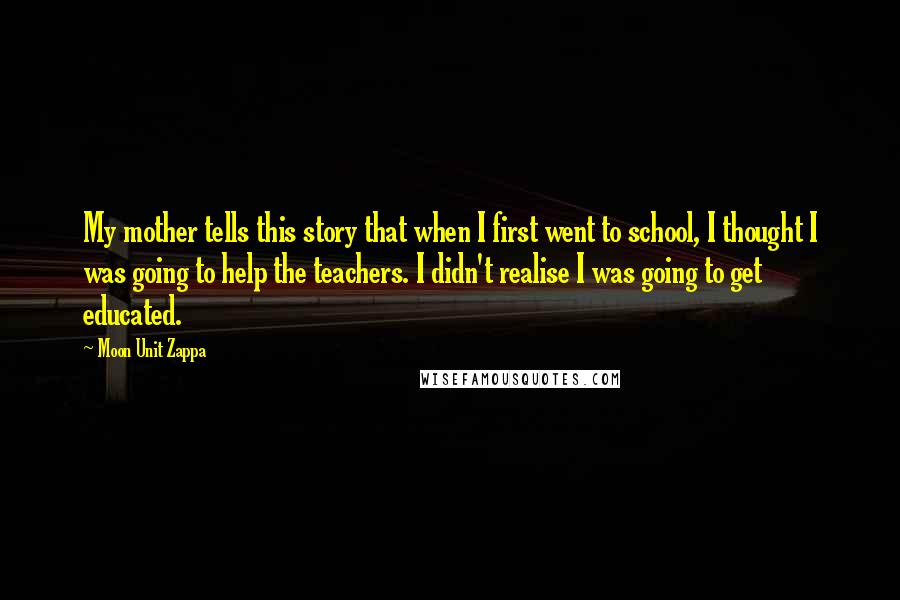 My mother tells this story that when I first went to school, I thought I was going to help the teachers. I didn't realise I was going to get educated.

~ Moon Unit Zappa

WISEFAMOUSQUOTES.COM